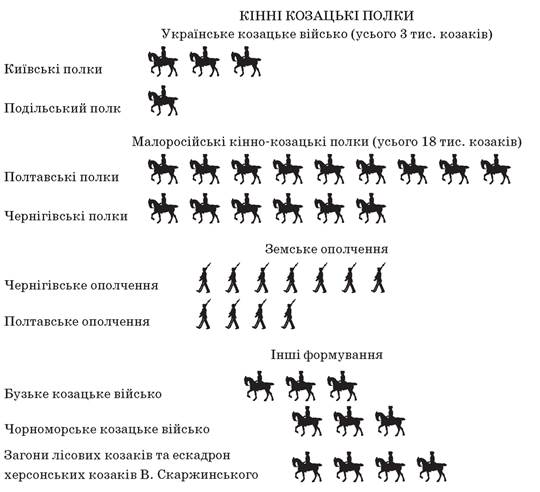 КІННІ КОЗАЦЬКІ ПОЛКИ

Українське козацьке військо (усього 3 тис. козаків)

Київські полки

Подільський полк

Малоросійські кінно-козацькі полки (усього 18 тис. козаків)

Полтавські полки

Чернігівські полки

Земське ополчення

Чернігівське ополчення

Полтавське ополчення

Інші формування

Бузьке козацьке військо

Чорноморське козацьке військо

Загони лісових козаків та ескадрон херсонських козаків В. Скаржинського